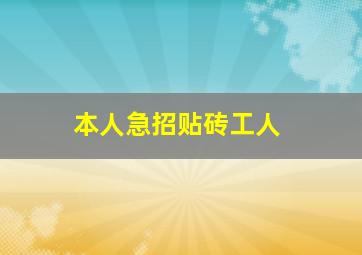 本人急招贴砖工人